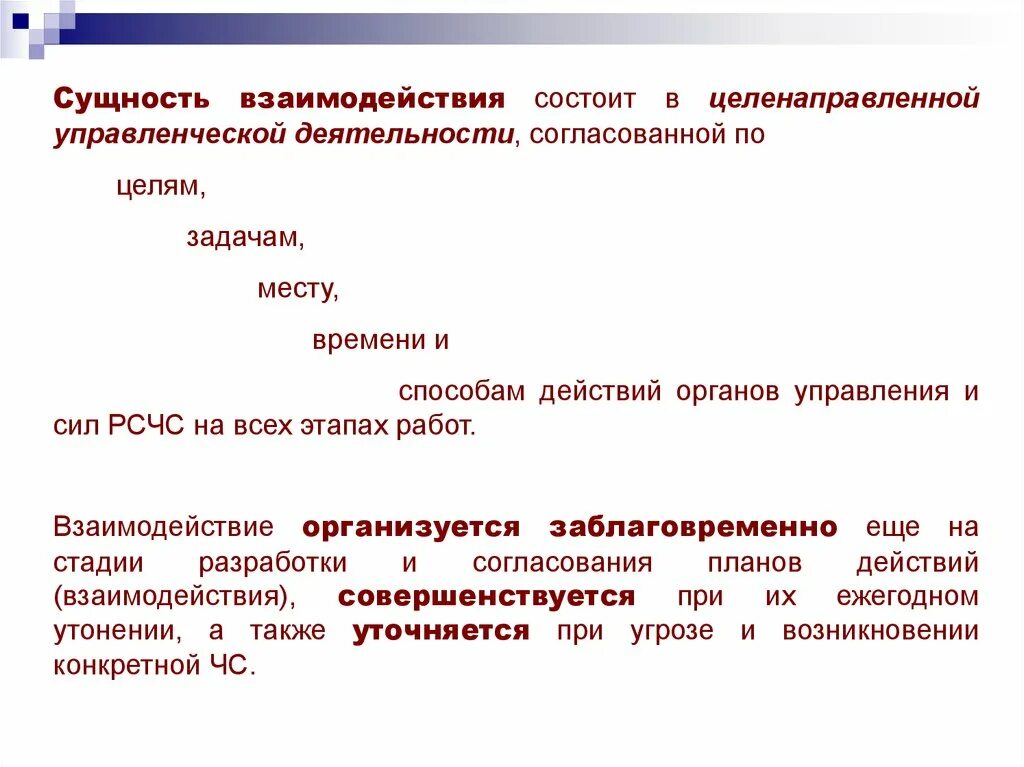 Сущность взаимодействия состоит в целенаправленной управленческой деятельности, согласованной по

целям,

задачам,

месту,

времени и

способам действий органов управления и сил РСЧС на всех этапах работ.

Взаимодействие организуется заблаговременно еще на стадии разработки и согласования планов действий (взаимодействия), совершенствуется при их ежегодном утонении, а также уточняется при угрозе и возникновении конкретной ЧС.